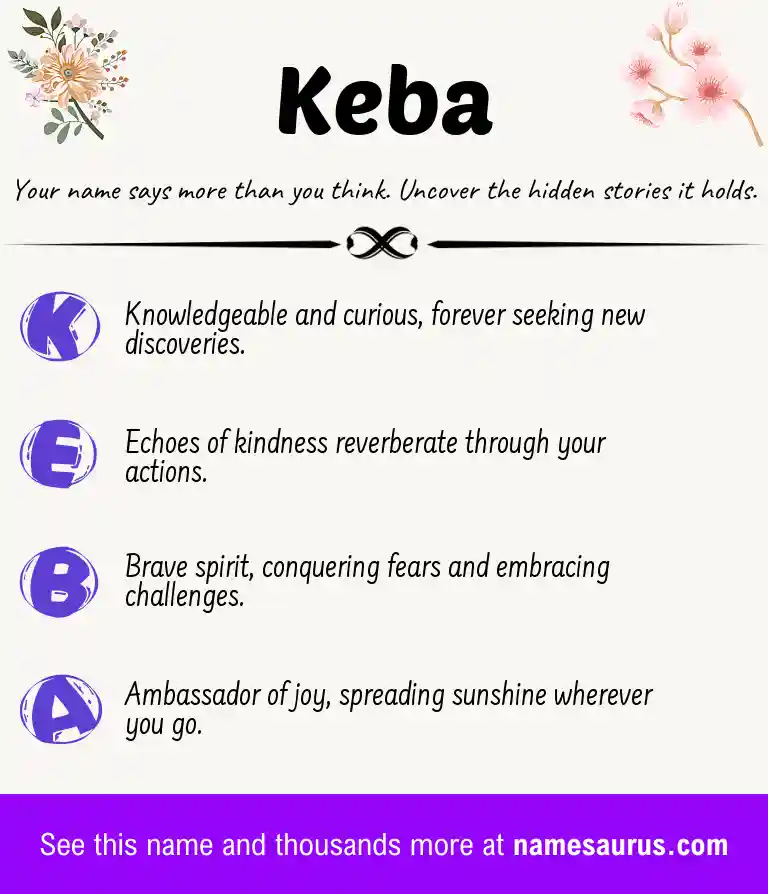 Keba

Your name says more than you think. Uncover the hidden stories it holds.

K Knowledgeable and curious, forever seeking new discoveries.

E Echoes of kindness reverberate through your actions.

B Brave spirit, conquering fears and embracing challenges.

A Ambassador of joy, spreading sunshine wherever you go.

See this name and thousands more at namesaurus.com